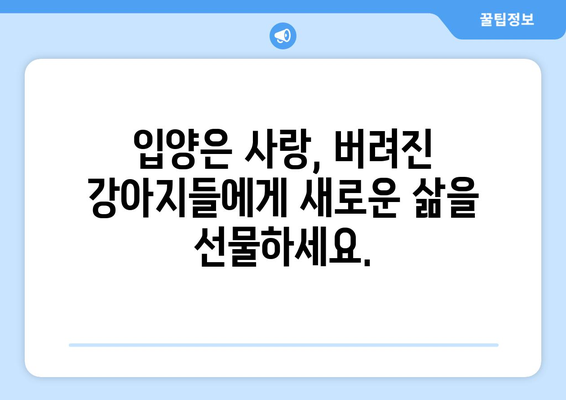 꿀팁정보

입양은 사랑, 버려진 강아지들에게 새로운 삶을 선물하세요.